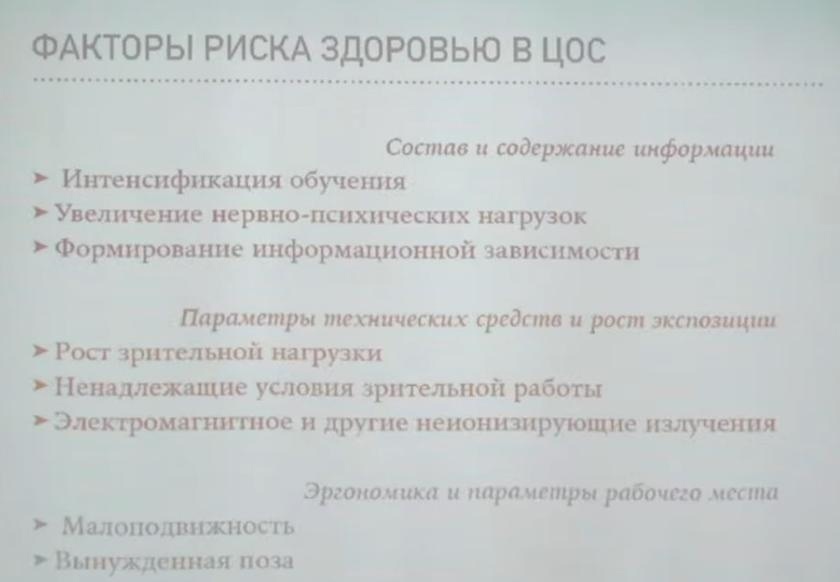 ФАКТОРЫ РИСКА ЗДОРОВЬЮ В ЦОС

Состав и содержание информации

➤ Интенсификация обучения
➤ Увеличение нервно-психических нагрузок
➤ Формирование информационной зависимости

Параметры технических средств и рост экспозиции

➤ Рост зрительной нагрузки
➤ Ненадлежащие условия зрительной работы
➤ Электромагнитное и другие неионизирующие излучения

Эргономика и параметры рабочего места

➤ Малоподвижность
➤ Вынужденная поза